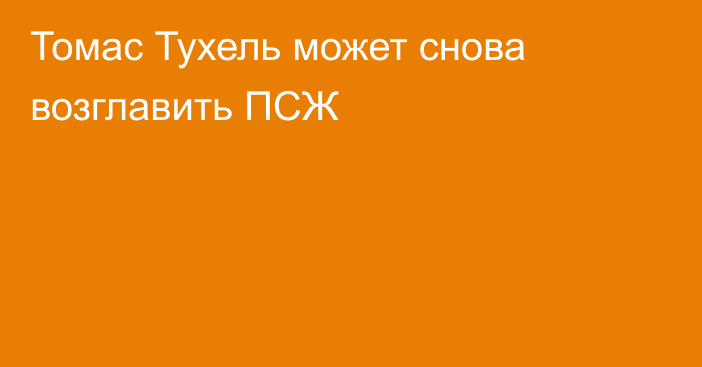 Томас Тухель может снова возглавить ПСЖ